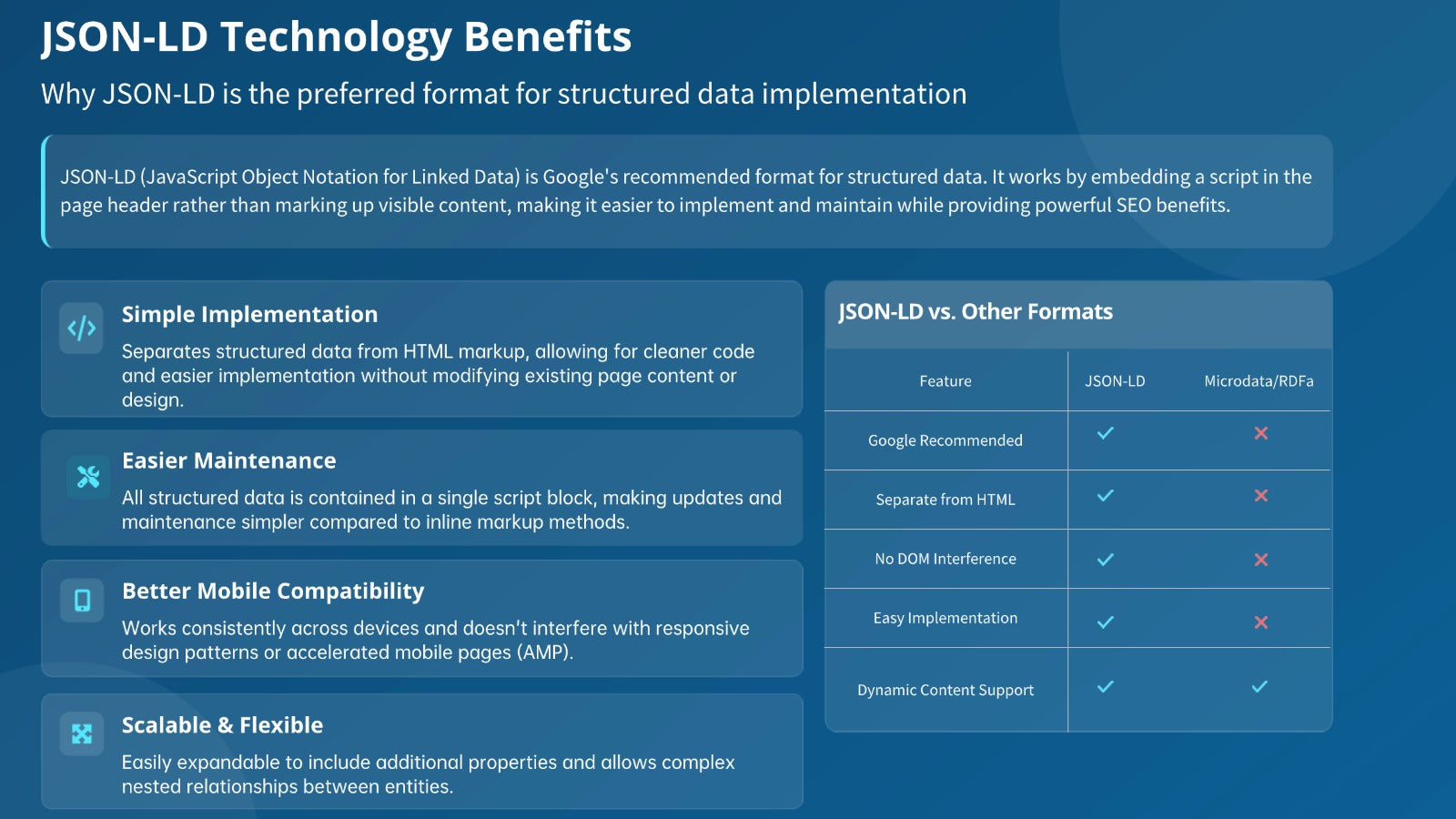 JSON-LD Technology Benefits

Why JSON-LD is the preferred format for structured data implementation

JSON-LD (JavaScript Object Notation for Linked Data) is Google's recommended format for structured data. It works by embedding a script in the page header rather than marking up visible content, making it easier to implement and maintain while providing powerful SEO benefits.

Simple Implementation

Separates structured data from HTML markup, allowing for cleaner code and easier implementation without modifying existing page content or design.

Easier Maintenance

All structured data is contained in a single script block, making updates and maintenance simpler compared to inline markup methods.

Better Mobile Compatibility

Works consistently across devices and doesn't interfere with responsive design patterns or accelerated mobile pages (AMP).

Scalable & Flexible

Easily expandable to include additional properties and allows complex nested relationships between entities.

JSON-LD vs. Other Formats

| Feature | JSON-LD | Microdata/RDFa |
|---|---|---|
| Google Recommended | ✓ | ✗ |
| Separate from HTML | ✓ | ✗ |
| No DOM Interference | ✓ | ✗ |
| Easy Implementation | ✓ | ✗ |
| Dynamic Content Support | ✓ | ✓ |